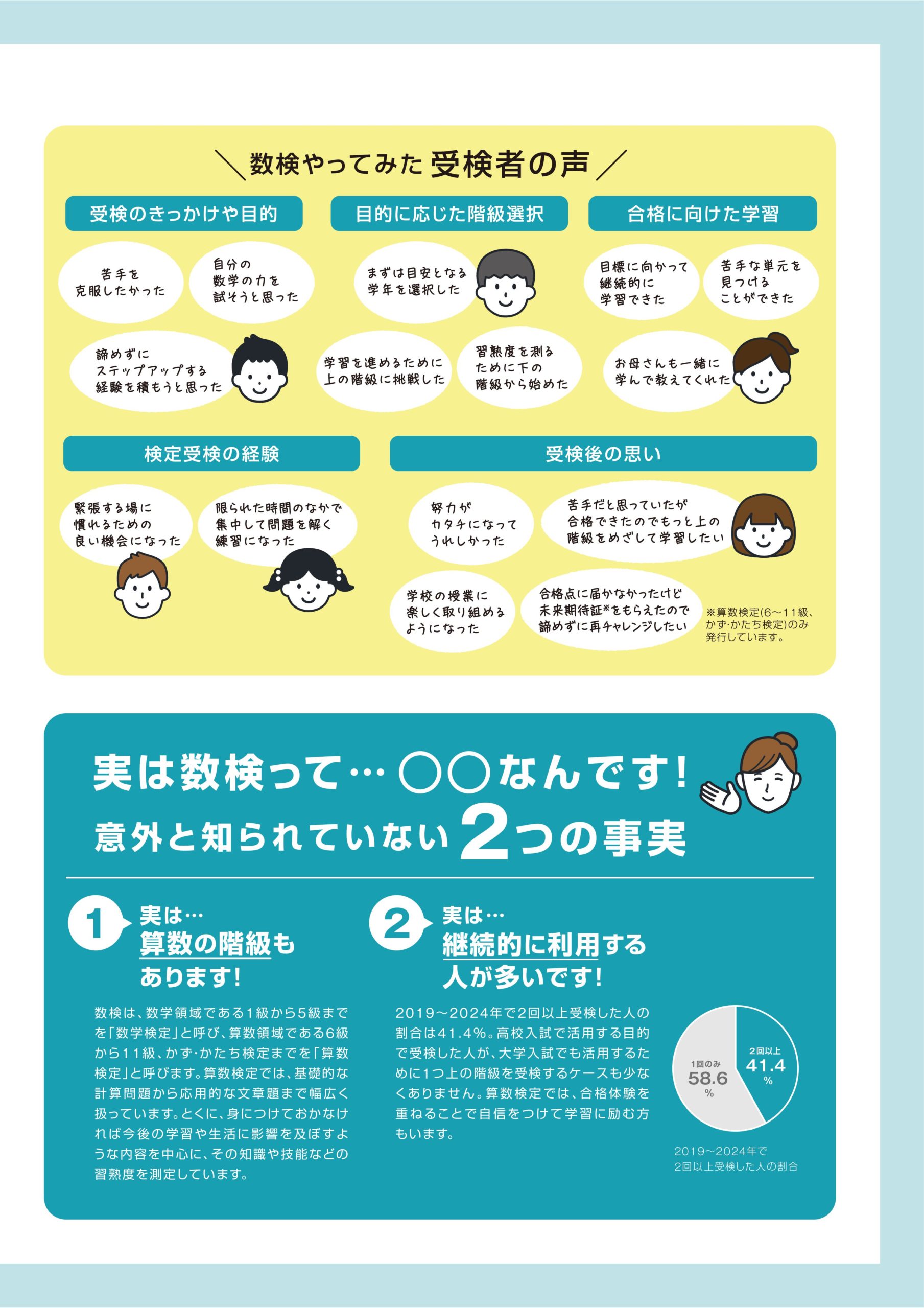 ＼数検やってみた受検者の声／

受検のきっかけや目的

苦手を
克服したかった

自分の
数学の力を
試そうと思った

諦めずに
ステップアップする
経験を積もうと思った

目的に応じた階級選択

まずは目安となる
学年を選択した

学習を進めるために
上の階級に挑戦した

習熟度を測る
ために下の
階級から始めた

合格に向けた学習

目標に向かって
継続的に
学習できた

苦手な単元を
見つける
ことができた

お母さんも一緒に
学んで教えてくれた

検定受検の経験

緊張する場に
慣れるための
良い機会になった

限られた時間のなかで
集中して問題を解く
練習になった

受検後の思い

努力が
カタチになって
うれしかった

苦手だと思っていたが
合格できたのでもっと上の
階級をめざして学習したい

学校の授業に
楽しく取り組める
ようになった

合格点に届かなかったけど
未来期待証※をもらえたので
諦めずに再チャレンジしたい

※算数検定(6～11級、かず・かたち検定)のみ発行しています。

実は数検って…○○なんです！
意外と知られていない2つの事実

1 実は…
算数の階級も
あります！

数検は、数学領域である1級から5級までを「数学検定」と呼び、算数領域である6級から11級、かず・かたち検定までを「算数検定」と呼びます。算数検定では、基礎的な計算問題から応用的な文章題まで幅広く扱っています。とくに、身につけておかなければ今後の学習や生活に影響を及ぼすような内容を中心に、その知識や技能などの習熟度を測定しています。

2 実は…
継続的に利用する
人が多いです！

2019～2024年で2回以上受検した人の割合は41.4%。高校入試で活用する目的で受検した人が、大学入試でも活用するために1つ上の階級を受検するケースも少なくありません。算数検定では、合格体験を重ねることで自信をつけて学習に励む方もいます。

1回のみ
58.6
%

2回以上
41.4
%

2019～2024年で
2回以上受検した人の割合